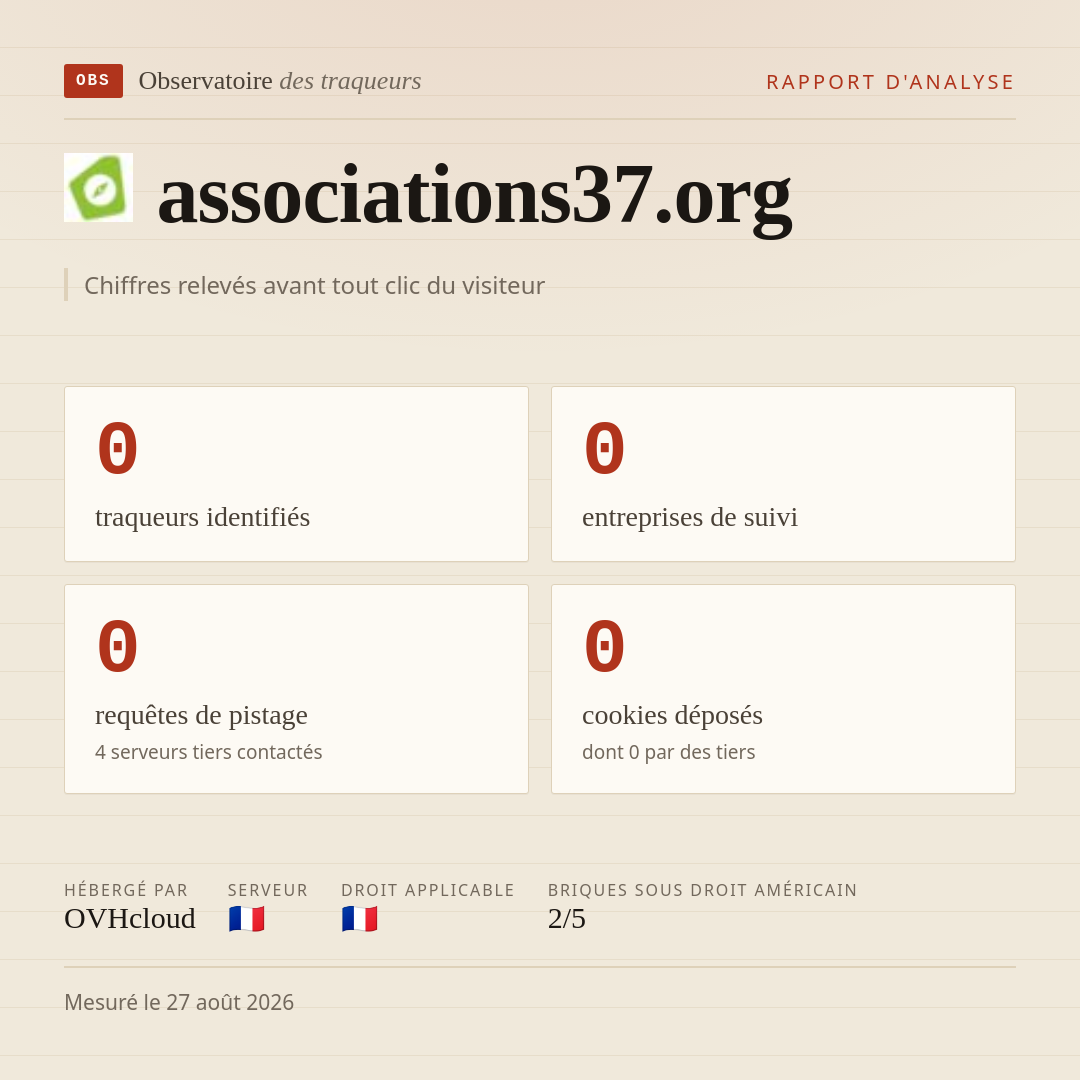 OBS Observatoire des traqueurs

RAPPORT D'ANALYSE

associations37.org

Chiffres relevés avant tout clic du visiteur

0
traqueurs identifiés

0
entreprises de suivi

0
requêtes de pistage
4 serveurs tiers contactés

0
cookies déposés
dont 0 par des tiers

HÉBERGÉ PAR
OVHcloud

SERVEUR
🇫🇷

DROIT APPLICABLE
🇫🇷

BRIQUES SOUS DROIT AMÉRICAIN
2/5

Mesuré le 27 août 2026